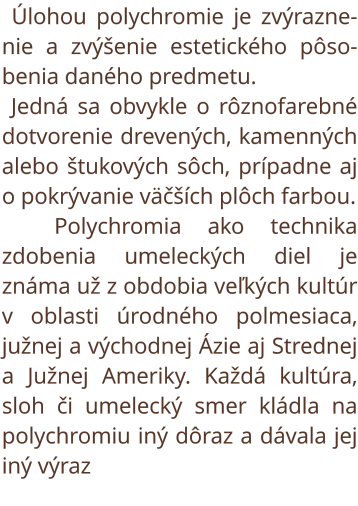 Úlohou polychromie je zvýraznenie a zvýšenie estetického pôsobenia daného predmetu.
Jedná sa obvykle o rôznofarebné dotvorenie drevených, kamenných alebo štukových sôch, prípadne aj o pokrývanie väčších plôch farbou.
Polychromia ako technika zdobenia umeleckých diel je známa už z obdobia veľkých kultúr v oblasti úrodného polmesiaca, južnej a východnej Ázie aj Strednej a Južnej Ameriky. Každá kultúra, sloh či umelecký smer kládla na polychromiu iný dôraz a dávala jej iný výraz